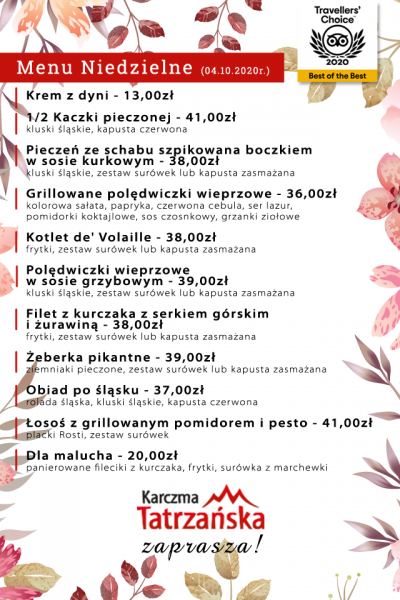 Travellers' Choice
2020
Best of the Best

Menu Niedzielne (04.10.2020r.)

Krem z dyni - 13,00zł

1/2 Kaczki pieczonej - 41,00zł
kluski śląskie, kapusta czerwona

Pieczeń ze schabu szpikowana boczkiem w sosie kurkowym - 38,00zł
kluski śląskie, zestaw surówek lub kapusta zasmażana

Grillowane polędwiczki wieprzowe - 36,00zł
kolorowa sałata, papryka, czerwona cebula, ser lazur, pomidorki koktajlowe, sos czosnkowy, grzanki ziołowe

Kotlet de' Volaille - 38,00zł
frytki, zestaw surówek lub kapusta zasmażana

Polędwiczki wieprzowe w sosie grzybowym - 39,00zł
kluski śląskie, zestaw surówek lub kapusta zasmażana

Filet z kurczaka z serkiem górskim i żurawiną - 38,00zł
frytki, zestaw surówek lub kapusta zasmażana

Żeberka pikantne - 39,00zł
ziemniaki pieczone, zestaw surówek lub kapusta zasmażana

Obiad po śląsku - 37,00zł
rolada śląska, kluski śląskie, kapusta czerwona

Łosoś z grillowanym pomidorem i pesto - 41,00zł
placki Rosti, zestaw surówek

Dla malucha - 20,00zł
panierowane fileciki z kurczaka, frytki, surówka z marchewki

Karczma
Tatrzańska
zaprasza!